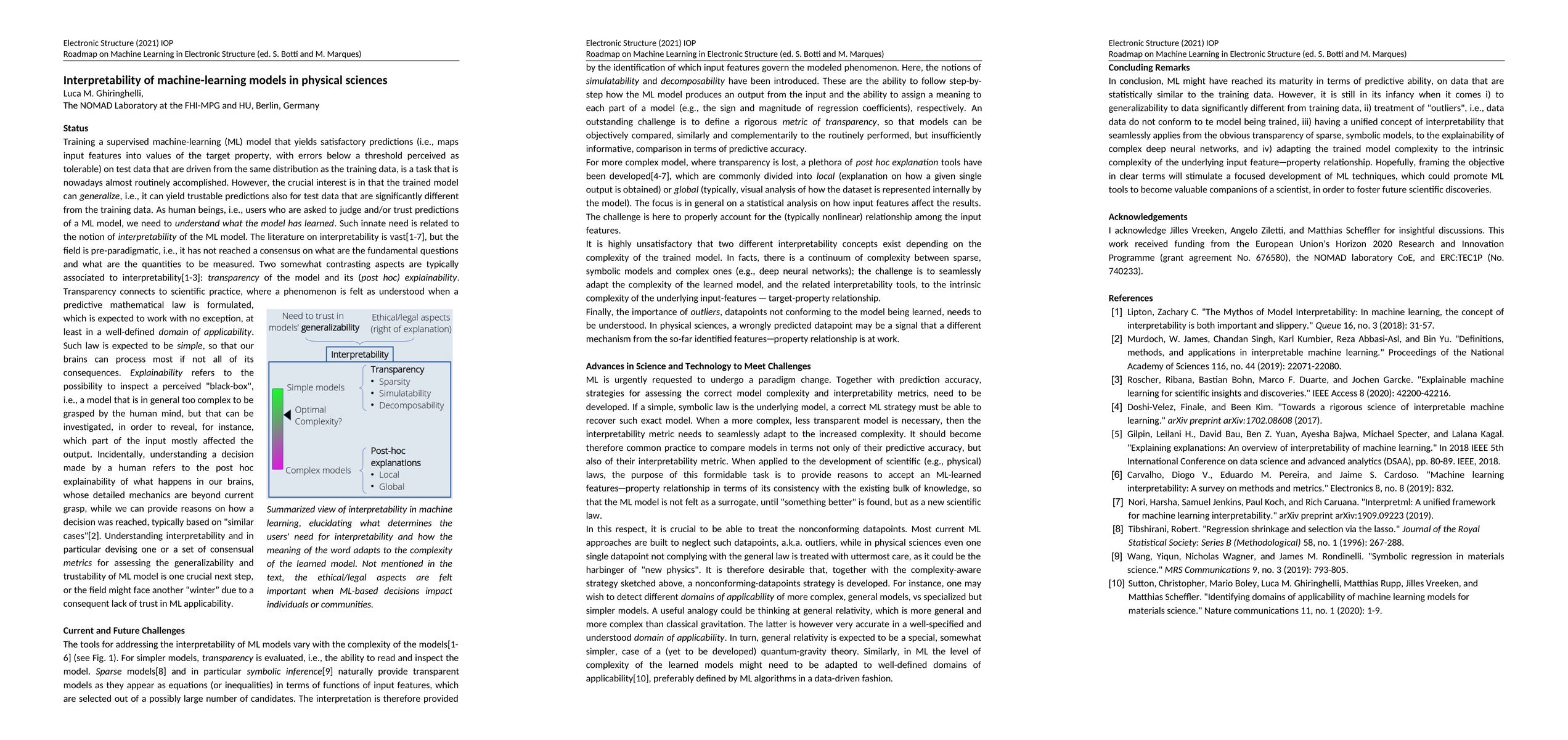 Electronic Structure (2021) IOP
Roadmap on Machine Learning in Electronic Structure (ed. S. Botti and M. Marques)

Interpretability of machine-learning models in physical sciences
Luca M. Ghiringhelli,
The NOMAD Laboratory at the FHI-MPG and HU, Berlin, Germany

Status
Training a supervised machine-learning (ML) model that yields satisfactory predictions (i.e., maps input features into values of the target property, with errors below a threshold perceived as tolerable) on test data that are driven from the same distribution as the training data, is a task that is nowadays almost routinely accomplished. However, the crucial interest is in that the trained model can generalize, i.e., it can yield trustable predictions also for test data that are significantly different from the training data. As human beings, i.e., users who are asked to judge and/or trust predictions of a ML model, we need to understand what the model has learned. Such innate need is related to the notion of interpretability of the ML model. The literature on interpretability is vast[1-7], but the field is pre-paradigmatic, i.e., it has not reached a consensus on what are the fundamental questions and what are the quantities to be measured. Two somewhat contrasting aspects are typically associated to interpretability[1-3]: transparency of the model and its (post hoc) explainability. Transparency connects to scientific practice, where a phenomenon is felt as understood when a predictive mathematical law is formulated, which is expected to work with no exception, at least in a well-defined domain of applicability. Such law is expected to be simple, so that our brains can process most if not all of its consequences. Explainability refers to the possibility to inspect a perceived "black-box", i.e., a model that is in general too complex to be grasped by the human mind, but that can be investigated, in order to reveal, for instance, which part of the input mostly affected the output. Incidentally, understanding a decision made by a human refers to the post hoc explainability of what happens in our brains, whose detailed mechanics are beyond current grasp, while we can provide reasons on how a decision was reached, typically based on "similar cases"[2]. Understanding interpretability and in particular devising one or a set of consensual metrics for assessing the generalizability and trustability of ML model is one crucial next step, or the field might face another "winter" due to a consequent lack of trust in ML applicability.

Need to trust in models' generalizability
Ethical/legal aspects (right of explanation)
Interpretability
Simple models
Optimal Complexity?
Complex models
Transparency
• Sparsity
• Simulatability
• Decomposability
Post-hoc explanations
• Local
• Global

Summarized view of interpretability in machine learning, elucidating what determines the users' need for interpretability and how the meaning of the word adapts to the complexity of the learned model. Not mentioned in the text, the ethical/legal aspects are felt important when ML-based decisions impact individuals or communities.

Current and Future Challenges
The tools for addressing the interpretability of ML models vary with the complexity of the models[1-6] (see Fig. 1). For simpler models, transparency is evaluated, i.e., the ability to read and inspect the model. Sparse models[8] and in particular symbolic inference[9] naturally provide transparent models as they appear as equations (or inequalities) in terms of functions of input features, which are selected out of a possibly large number of candidates. The interpretation is therefore provided

Electronic Structure (2021) IOP
Roadmap on Machine Learning in Electronic Structure (ed. S. Botti and M. Marques)
by the identification of which input features govern the modeled phenomenon. Here, the notions of simulatability and decomposability have been introduced. These are the ability to follow step-by-step how the ML model produces an output from the input and the ability to assign a meaning to each part of a model (e.g., the sign and magnitude of regression coefficients), respectively. An outstanding challenge is to define a rigorous metric of transparency, so that models can be objectively compared, similarly and complementarily to the routinely performed, but insufficiently informative, comparison in terms of predictive accuracy.
For more complex model, where transparency is lost, a plethora of post hoc explanation tools have been developed[4-7], which are commonly divided into local (explanation on how a given single output is obtained) or global (typically, visual analysis of how the dataset is represented internally by the model). The focus is in general on a statistical analysis on how input features affect the results. The challenge is here to properly account for the (typically nonlinear) relationship among the input features.
It is highly unsatisfactory that two different interpretability concepts exist depending on the complexity of the trained model. In facts, there is a continuum of complexity between sparse, symbolic models and complex ones (e.g., deep neural networks); the challenge is to seamlessly adapt the complexity of the learned model, and the related interpretability tools, to the intrinsic complexity of the underlying input-features — target-property relationship.
Finally, the importance of outliers, datapoints not conforming to the model being learned, needs to be understood. In physical sciences, a wrongly predicted datapoint may be a signal that a different mechanism from the so-far identified features—property relationship is at work.

Advances in Science and Technology to Meet Challenges
ML is urgently requested to undergo a paradigm change. Together with prediction accuracy, strategies for assessing the correct model complexity and interpretability metrics, need to be developed. If a simple, symbolic law is the underlying model, a correct ML strategy must be able to recover such exact model. When a more complex, less transparent model is necessary, then the interpretability metric needs to seamlessly adapt to the increased complexity. It should become therefore common practice to compare models in terms not only of their predictive accuracy, but also of their interpretability metric. When applied to the development of scientific (e.g., physical) laws, the purpose of this formidable task is to provide reasons to accept an ML-learned features—property relationship in terms of its consistency with the existing bulk of knowledge, so that the ML model is not felt as a surrogate, until "something better" is found, but as a new scientific law.
In this respect, it is crucial to be able to treat the nonconforming datapoints. Most current ML approaches are built to neglect such datapoints, a.k.a. outliers, while in physical sciences even one single datapoint not complying with the general law is treated with uttermost care, as it could be the harbinger of "new physics". It is therefore desirable that, together with the complexity-aware strategy sketched above, a nonconforming-datapoints strategy is developed. For instance, one may wish to detect different domains of applicability of more complex, general models, vs specialized but simpler models. A useful analogy could be thinking at general relativity, which is more general and more complex than classical gravitation. The latter is however very accurate in a well-specified and understood domain of applicability. In turn, general relativity is expected to be a special, somewhat simpler, case of a (yet to be developed) quantum-gravity theory. Similarly, in ML the level of complexity of the learned models might need to be adapted to well-defined domains of applicability[10], preferably defined by ML algorithms in a data-driven fashion.

Electronic Structure (2021) IOP
Roadmap on Machine Learning in Electronic Structure (ed. S. Botti and M. Marques)
Concluding Remarks
In conclusion, ML might have reached its maturity in terms of predictive ability, on data that are statistically similar to the training data. However, it is still in its infancy when it comes i) to generalizability to data significantly different from training data, ii) treatment of "outliers", i.e., data data do not conform to te model being trained, iii) having a unified concept of interpretability that seamlessly applies from the obvious transparency of sparse, symbolic models, to the explainability of complex deep neural networks, and iv) adapting the trained model complexity to the intrinsic complexity of the underlying input feature—property relationship. Hopefully, framing the objective in clear terms will stimulate a focused development of ML techniques, which could promote ML tools to become valuable companions of a scientist, in order to foster future scientific discoveries.

Acknowledgements
I acknowledge Jilles Vreeken, Angelo Ziletti, and Matthias Scheffler for insightful discussions. This work received funding from the European Union's Horizon 2020 Research and Innovation Programme (grant agreement No. 676580), the NOMAD laboratory CoE, and ERC:TEC1P (No. 740233).

References
[1] Lipton, Zachary C. "The Mythos of Model Interpretability: In machine learning, the concept of interpretability is both important and slippery." Queue 16, no. 3 (2018): 31-57.
[2] Murdoch, W. James, Chandan Singh, Karl Kumbier, Reza Abbasi-Asl, and Bin Yu. "Definitions, methods, and applications in interpretable machine learning." Proceedings of the National Academy of Sciences 116, no. 44 (2019): 22071-22080.
[3] Roscher, Ribana, Bastian Bohn, Marco F. Duarte, and Jochen Garcke. "Explainable machine learning for scientific insights and discoveries." IEEE Access 8 (2020): 42200-42216.
[4] Doshi-Velez, Finale, and Been Kim. "Towards a rigorous science of interpretable machine learning." arXiv preprint arXiv:1702.08608 (2017).
[5] Gilpin, Leilani H., David Bau, Ben Z. Yuan, Ayesha Bajwa, Michael Specter, and Lalana Kagal. "Explaining explanations: An overview of interpretability of machine learning." In 2018 IEEE 5th International Conference on data science and advanced analytics (DSAA), pp. 80-89. IEEE, 2018.
[6] Carvalho, Diogo V., Eduardo M. Pereira, and Jaime S. Cardoso. "Machine learning interpretability: A survey on methods and metrics." Electronics 8, no. 8 (2019): 832.
[7] Nori, Harsha, Samuel Jenkins, Paul Koch, and Rich Caruana. "Interpretml: A unified framework for machine learning interpretability." arXiv preprint arXiv:1909.09223 (2019).
[8] Tibshirani, Robert. "Regression shrinkage and selection via the lasso." Journal of the Royal Statistical Society: Series B (Methodological) 58, no. 1 (1996): 267-288.
[9] Wang, Yiqun, Nicholas Wagner, and James M. Rondinelli. "Symbolic regression in materials science." MRS Communications 9, no. 3 (2019): 793-805.
[10] Sutton, Christopher, Mario Boley, Luca M. Ghiringhelli, Matthias Rupp, Jilles Vreeken, and Matthias Scheffler. "Identifying domains of applicability of machine learning models for materials science." Nature communications 11, no. 1 (2020): 1-9.